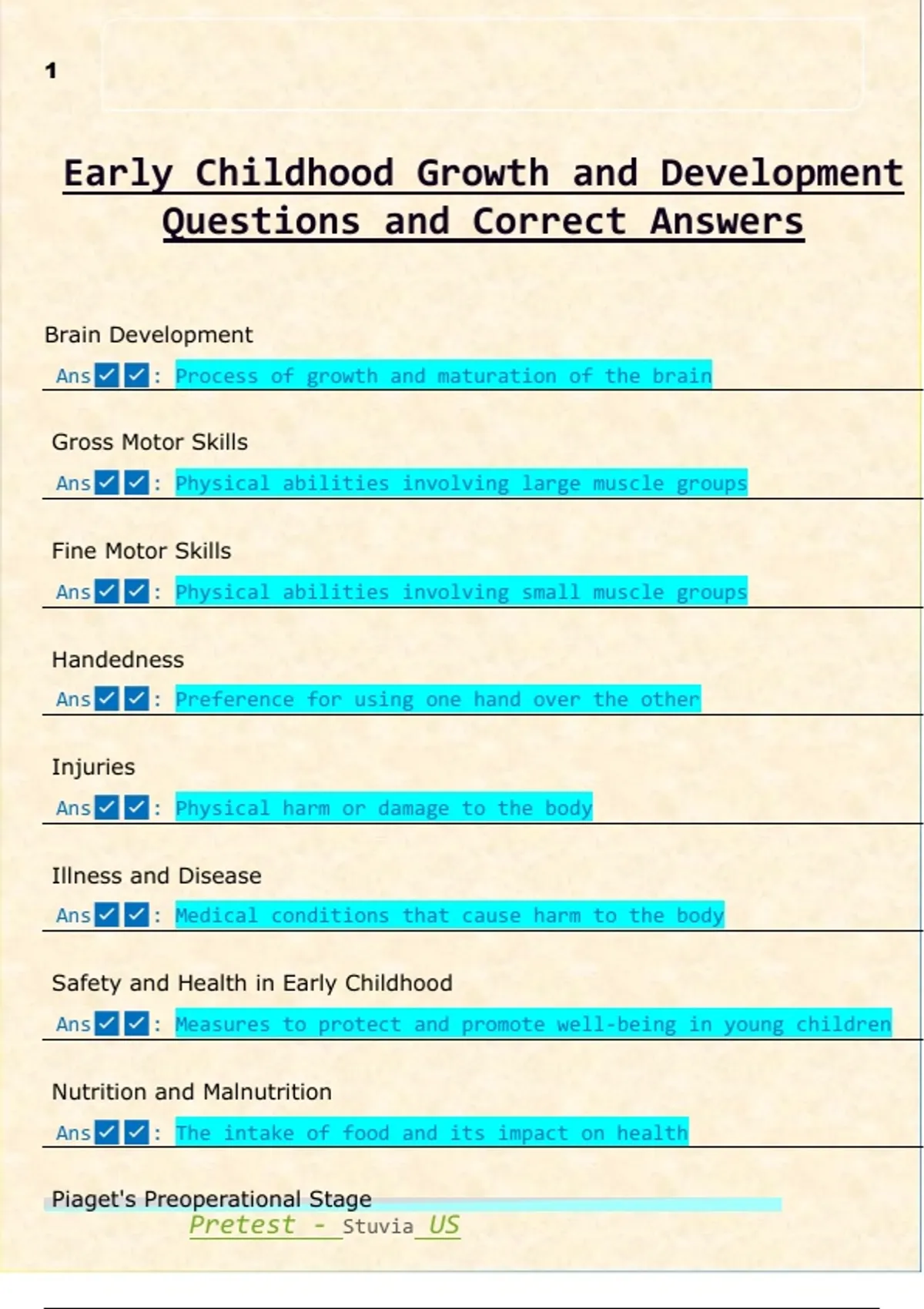 1

Early Childhood Growth and Development Questions and Correct Answers

Brain Development

Ans☑☑: Process of growth and maturation of the brain

Gross Motor Skills

Ans☑☑: Physical abilities involving large muscle groups

Fine Motor Skills

Ans☑☑: Physical abilities involving small muscle groups

Handedness

Ans☑☑: Preference for using one hand over the other

Injuries

Ans☑☑: Physical harm or damage to the body

Illness and Disease

Ans☑☑: Medical conditions that cause harm to the body

Safety and Health in Early Childhood

Ans☑☑: Measures to protect and promote well-being in young children

Nutrition and Malnutrition

Ans☑☑: The intake of food and its impact on health

Piaget's Preoperational Stage

Pretest - Stuvia US